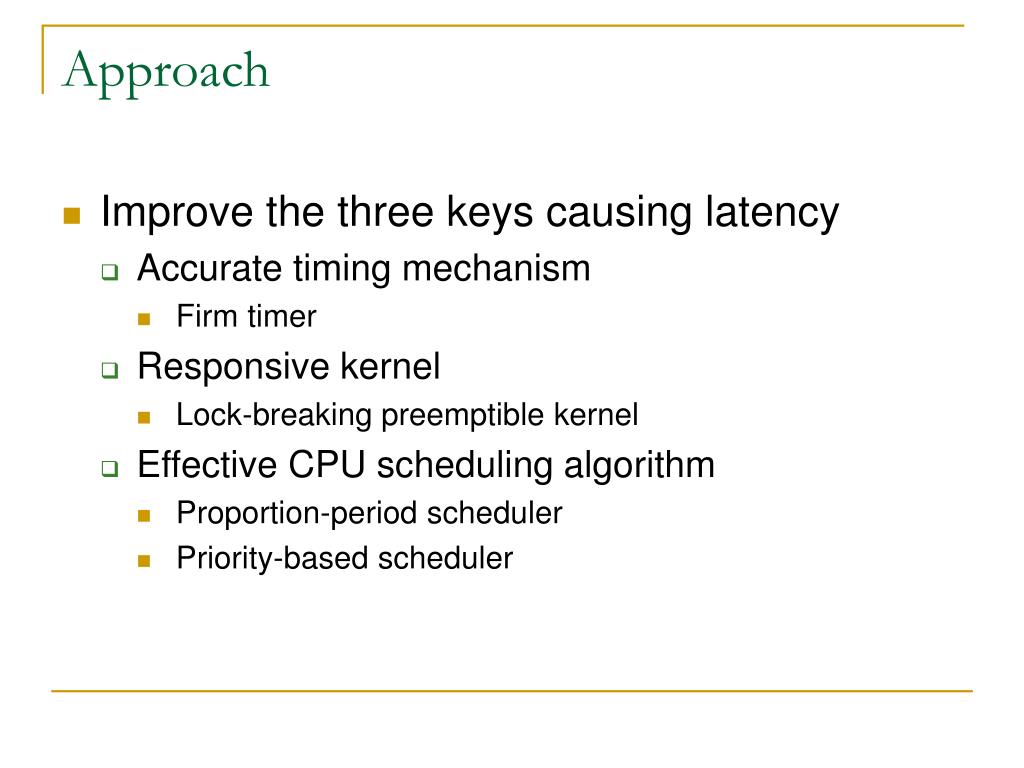 Approach

Improve the three keys causing latency

Accurate timing mechanism

Firm timer

Responsive kernel

Lock-breaking preemptible kernel

Effective CPU scheduling algorithm

Proportion-period scheduler

Priority-based scheduler